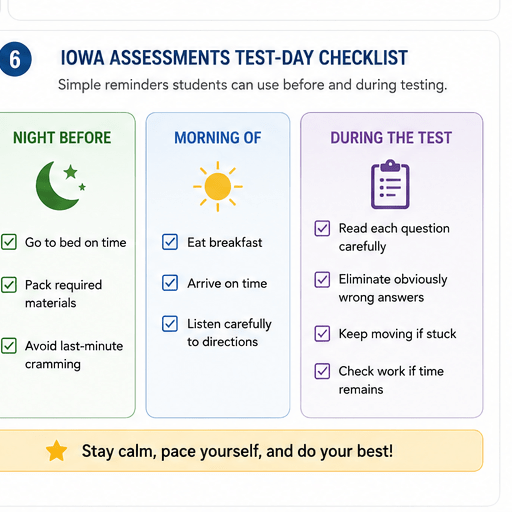 6

IOWA ASSESSMENTS TEST-DAY CHECKLIST

Simple reminders students can use before and during testing.

NIGHT BEFORE

Go to bed on time

Pack required materials

Avoid last-minute cramming

MORNING OF

Eat breakfast

Arrive on time

Listen carefully to directions

DURING THE TEST

Read each question carefully

Eliminate obviously wrong answers

Keep moving if stuck

Check work if time remains

Stay calm, pace yourself, and do your best!